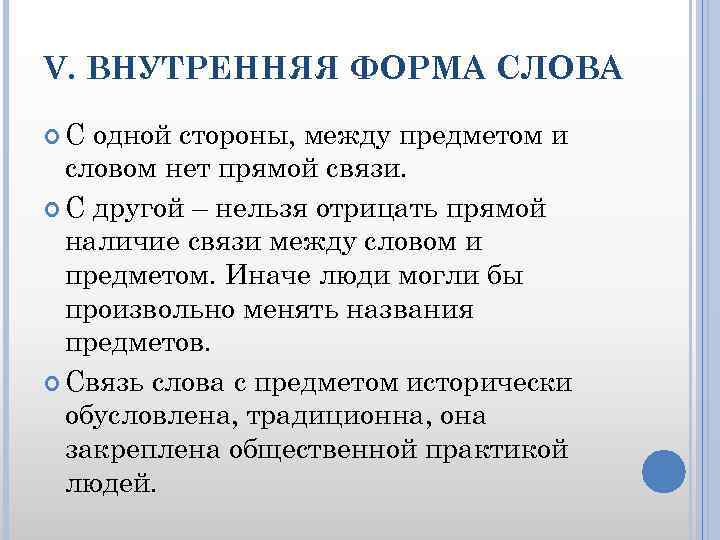 V. ВНУТРЕННЯЯ ФОРМА СЛОВА

С одной стороны, между предметом и словом нет прямой связи.

С другой – нельзя отрицать прямой наличие связи между словом и предметом. Иначе люди могли бы произвольно менять названия предметов.

Связь слова с предметом исторически обусловлена, традиционна, она закреплена общественной практикой людей.